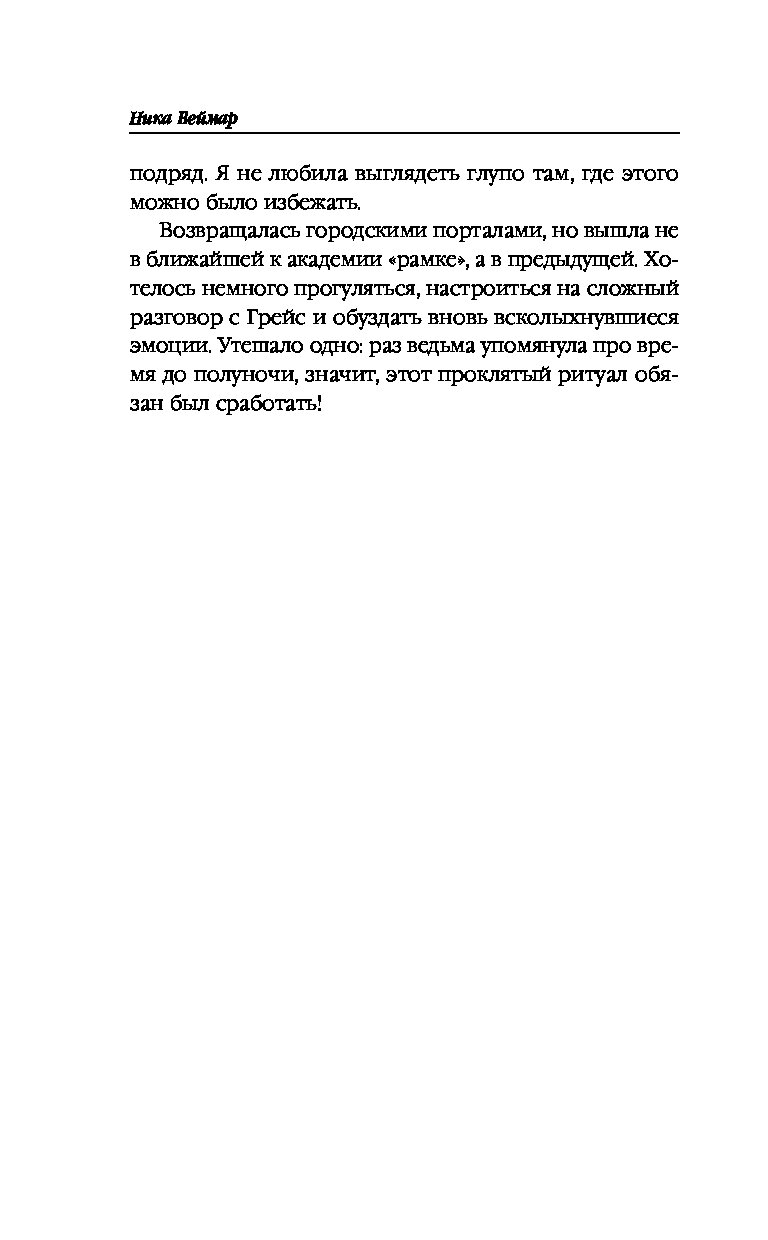 Ника Веймар

подряд. Я не любила выглядеть глупо там, где этого можно было избежать.

Возвращалась городскими порталами, но вышла не в ближайшей к академии «рамке», а в предыдущей. Хотелось немного прогуляться, настроиться на сложный разговор с Грейс и обуздать вновь всколыхнувшиеся эмоции. Утешало одно: раз ведьма упомянула про время до полуночи, значит, этот проклятый ритуал обязан был сработать!